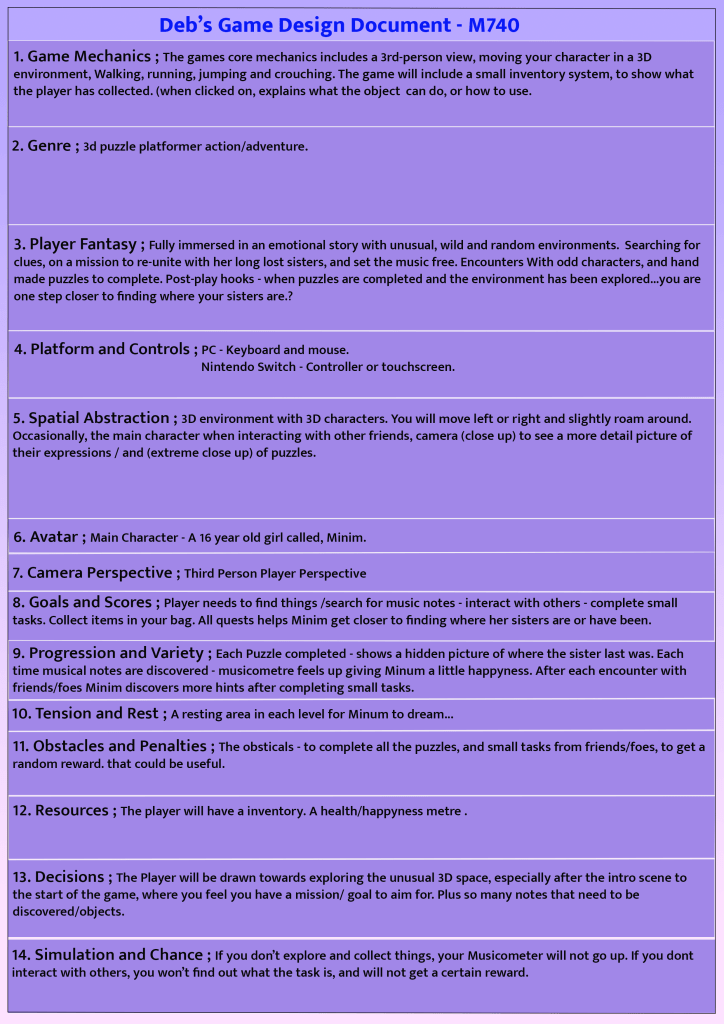 Deb's Game Design Document - M740

1. Game Mechanics ; The games core mechanics includes a 3rd-person view, moving your character in a 3D environment, Walking, running, jumping and crouching. The game will include a small inventory system, to show what the player has collected. (when clicked on, explains what the object can do, or how to use.

2. Genre ; 3d puzzle platformer action/adventure.

3. Player Fantasy ; Fully immersed in an emotional story with unusual, wild and random environments. Searching for clues, on a mission to re-unite with her long lost sisters, and set the music free. Encounters With odd characters, and hand made puzzles to complete. Post-play hooks - when puzzles are completed and the environment has been explored...you are one step closer to finding where your sisters are.?

4. Platform and Controls ; PC - Keyboard and mouse.
Nintendo Switch - Controller or touchscreen.

5. Spatial Abstraction ; 3D environment with 3D characters. You will move left or right and slightly roam around. Occasionally, the main character when interacting with other friends, camera (close up) to see a more detail picture of their expressions / and (extreme close up) of puzzles.

6. Avatar ; Main Character - A 16 year old girl called, Minim.

7. Camera Perspective ; Third Person Player Perspective

8. Goals and Scores ; Player needs to find things /search for music notes - interact with others - complete small tasks. Collect items in your bag. All quests helps Minim get closer to finding where her sisters are or have been.

9. Progression and Variety ; Each Puzzle completed - shows a hidden picture of where the sister last was. Each time musical notes are discovered - musicometre feels up giving Minum a little happyness. After each encounter with friends/foes Minim discovers more hints after completing small tasks.

10. Tension and Rest ; A resting area in each level for Minum to dream...

11. Obstacles and Penalties ; The obsticals - to complete all the puzzles, and small tasks from friends/foes, to get a random reward. that could be useful.

12. Resources ; The player will have a inventory. A health/happyness metre .

13. Decisions ; The Player will be drawn towards exploring the unusual 3D space, especially after the intro scene to the start of the game, where you feel you have a mission/ goal to aim for. Plus so many notes that need to be discovered/objects.

14. Simulation and Chance ; If you don't explore and collect things, your Musicometer will not go up. If you dont interact with others, you won't find out what the task is, and will not get a certain reward.